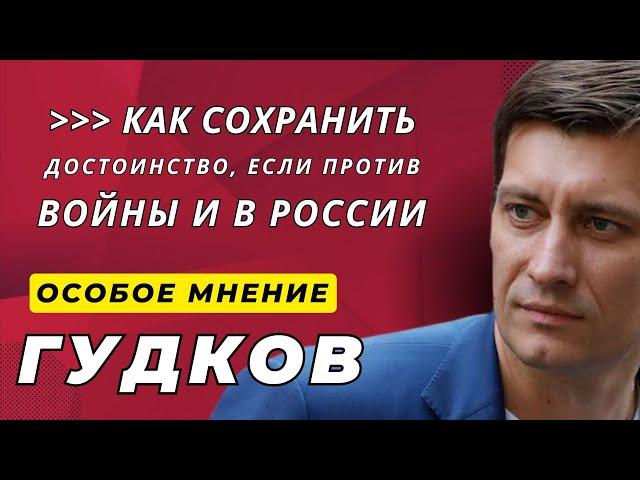 >>> КАК СОХРАНИТЬ
ДОСТОИНСТВО, ЕСЛИ ПРОТИВ
ВОЙНЫ И В РОССИИ

ОСОБОЕ МНЕНИЕ

ГУДКОВ